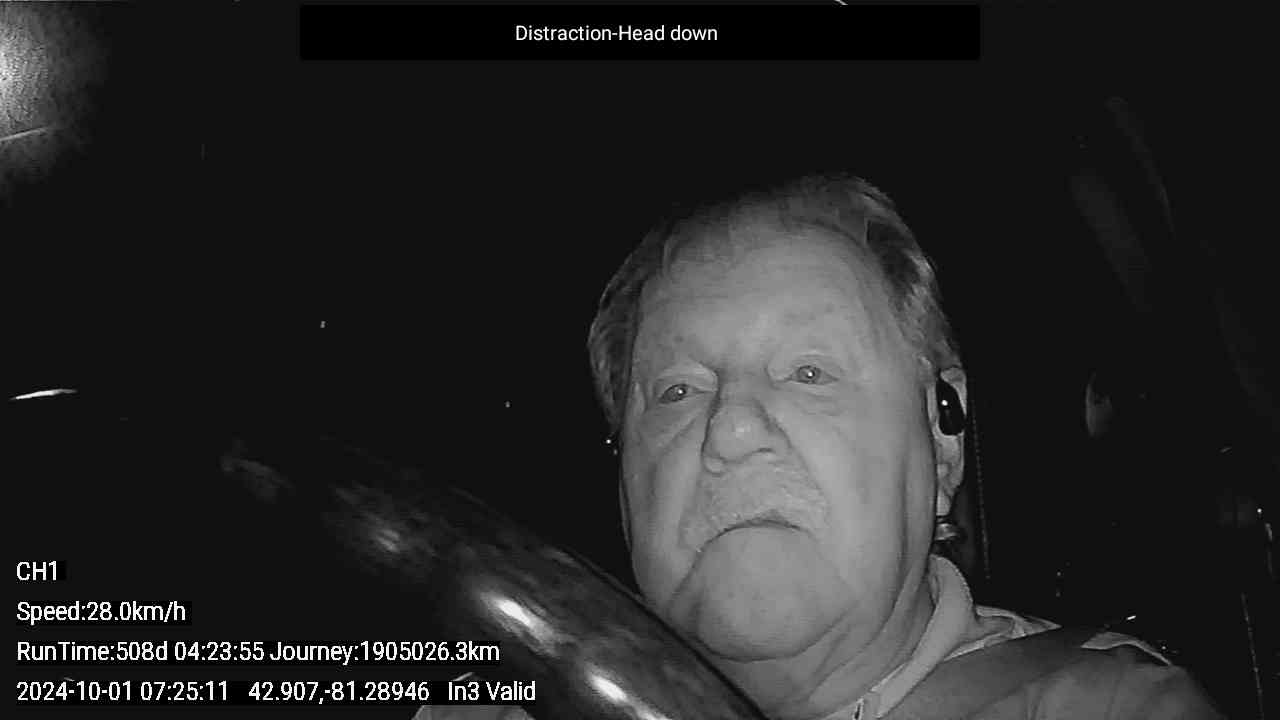 Distraction-Head down

CH1
Speed:28.0km/h
RunTime:508d 04:23:55 Journey:1905026.3km
2024-10-01 07:25:11 42.907,-81.28946 In3 Valid